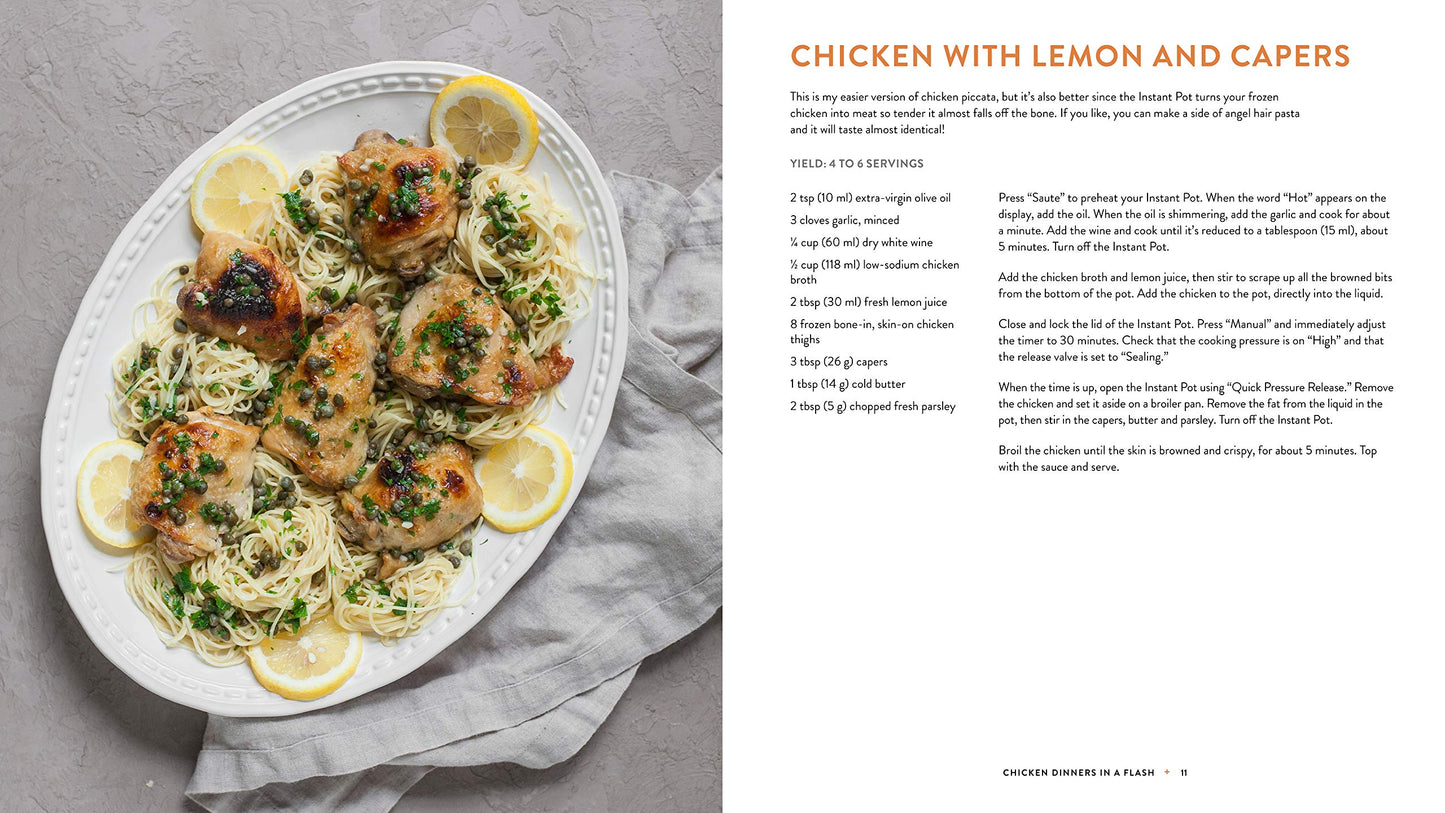 CHICKEN WITH LEMON AND CAPERS

This is my easier version of chicken piccata, but it's also better since the Instant Pot turns your frozen chicken into meat so tender it almost falls off the bone. If you like, you can make a side of angel hair pasta and it will taste almost identical!

YIELD: 4 TO 6 SERVINGS

2 tsp (10 ml) extra-virgin olive oil

3 cloves garlic, minced

¼ cup (60 ml) dry white wine

½ cup (118 ml) low-sodium chicken broth

2 tbsp (30 ml) fresh lemon juice

8 frozen bone-in, skin-on chicken thighs

3 tbsp (26 g) capers

1 tbsp (14 g) cold butter

2 tbsp (5 g) chopped fresh parsley

Press "Saute" to preheat your Instant Pot. When the word "Hot" appears on the display, add the oil. When the oil is shimmering, add the garlic and cook for about a minute. Add the wine and cook until it's reduced to a tablespoon (15 ml), about 5 minutes. Turn off the Instant Pot.

Add the chicken broth and lemon juice, then stir to scrape up all the browned bits from the bottom of the pot. Add the chicken to the pot, directly into the liquid.

Close and lock the lid of the Instant Pot. Press "Manual" and immediately adjust the timer to 30 minutes. Check that the cooking pressure is on "High" and that the release valve is set to "Sealing."

When the time is up, open the Instant Pot using "Quick Pressure Release." Remove the chicken and set it aside on a broiler pan. Remove the fat from the liquid in the pot, then stir in the capers, butter and parsley. Turn off the Instant Pot.

Broil the chicken until the skin is browned and crispy, for about 5 minutes. Top with the sauce and serve.

CHICKEN DINNERS IN A FLASH + 11